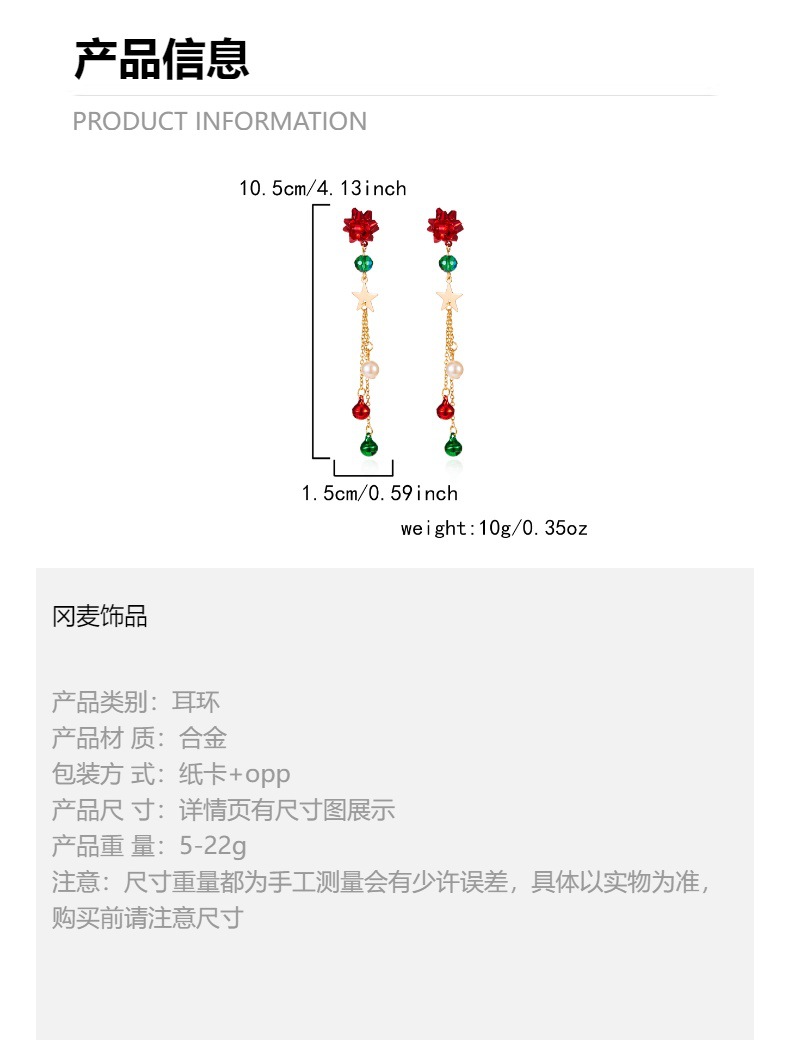 产品信息

PRODUCT INFORMATION

10.5cm/4.13inch

1.5cm/0.59inch

weight:10g/0.35oz

冈麦饰品

产品类别：耳环
产品材 质：合金
包装方 式：纸卡+opp
产品尺 寸：详情页有尺寸图展示
产品重 量：5-22g
注意：尺寸重量都为手工测量会有少许误差，具体以实物为准，购买前请注意尺寸